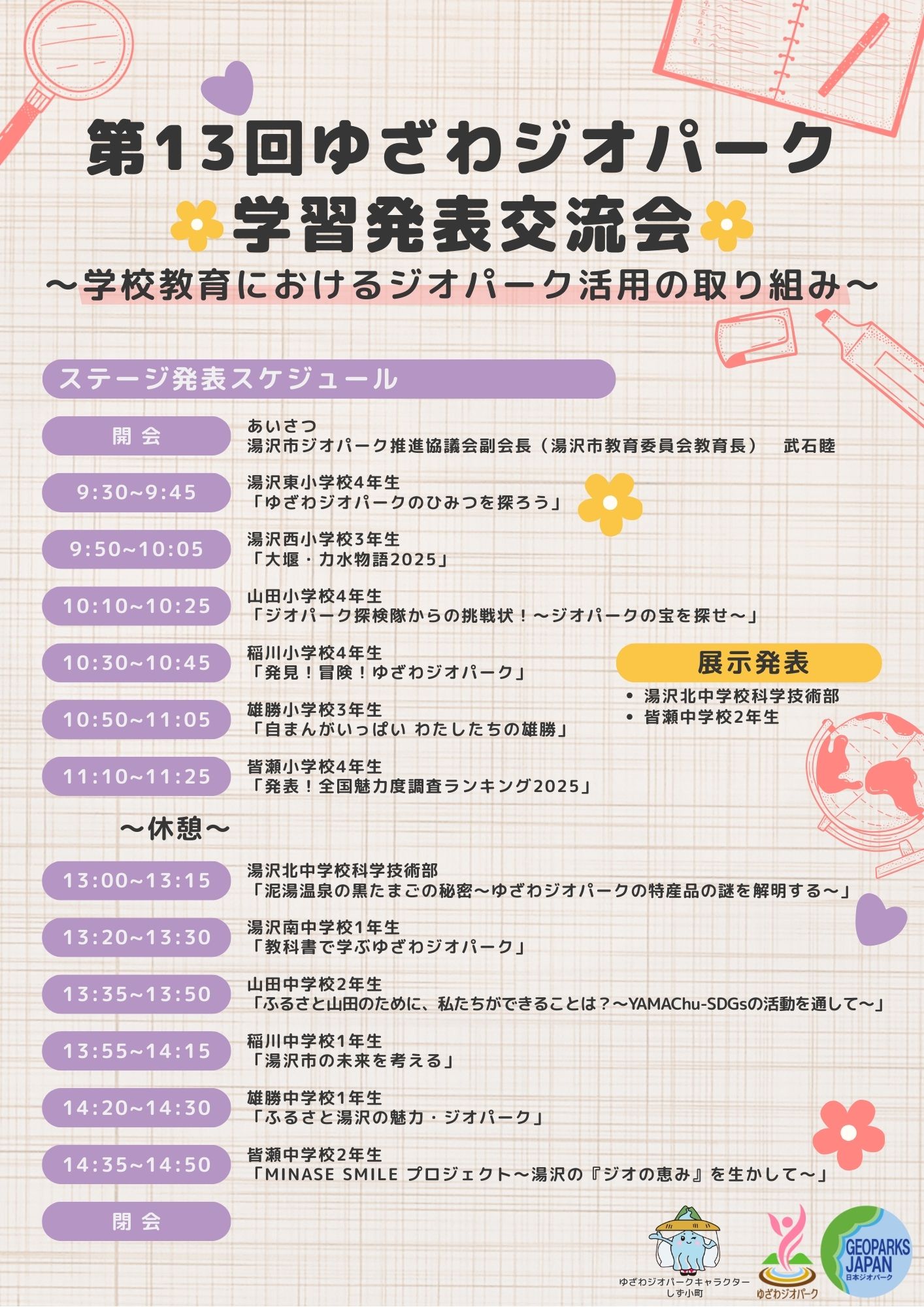 第13回ゆざわジオパーク
学習発表交流会
～学校教育におけるジオパーク活用の取り組み～

ステージ発表スケジュール

開 会
あいさつ
湯沢市ジオパーク推進協議会副会長（湯沢市教育委員会教育長） 武石睦

9:30~9:45
湯沢東小学校4年生
「ゆざわジオパークのひみつを探ろう」

9:50~10:05
湯沢西小学校3年生
「大堰・力水物語2025」

10:10~10:25
山田小学校4年生
「ジオパーク探検隊からの挑戦状！～ジオパークの宝を探せ～」

10:30~10:45
稲川小学校4年生
「発見！冒険！ゆざわジオパーク」

10:50~11:05
雄勝小学校3年生
「自まんがいっぱい わたしたちの雄勝」

11:10~11:25
皆瀬小学校4年生
「発表！全国魅力度調査ランキング2025」

～休憩～

13:00~13:15
湯沢北中学校科学技術部
「泥湯温泉の黒たまごの秘密～ゆざわジオパークの特産品の謎を解明する～」

13:20~13:30
湯沢南中学校1年生
「教科書で学ぶゆざわジオパーク」

13:35~13:50
山田中学校2年生
「ふるさと山田のために、私たちができることは？～YAMAChu-SDGsの活動を通して～」

13:55~14:15
稲川中学校1年生
「湯沢市の未来を考える」

14:20~14:30
雄勝中学校1年生
「ふるさと湯沢の魅力・ジオパーク」

14:35~14:50
皆瀬中学校2年生
「MINASE SMILE プロジェクト～湯沢の『ジオの恵み』を生かして～」

閉 会

展示発表
• 湯沢北中学校科学技術部
• 皆瀬中学校2年生

ゆざわジオパークキャラクター
しず小町

ゆざわジオパーク

GEOPARKS JAPAN
日本ジオパーク